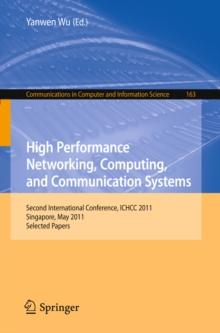 Yanwen Wu (Ed.)

Communications in Computer and Information Science 163

High Performance Networking, Computing, and Communication Systems

Second International Conference, ICHCC 2011
Singapore, May 2011
Selected Papers

Springer